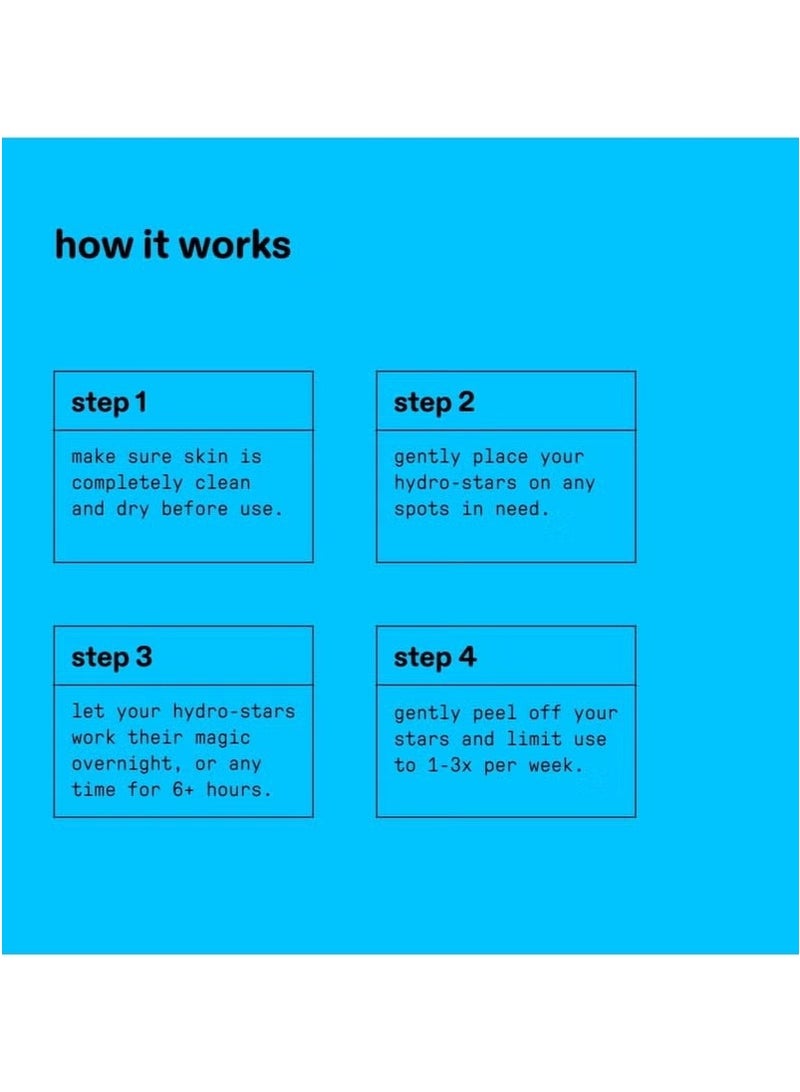 how it works

step 1

make sure skin is completely clean and dry before use.

step 2

gently place your hydro-stars on any spots in need.

step 3

let your hydro-stars work their magic overnight, or any time for 6+ hours.

step 4

gently peel off your stars and limit use to 1-3x per week.